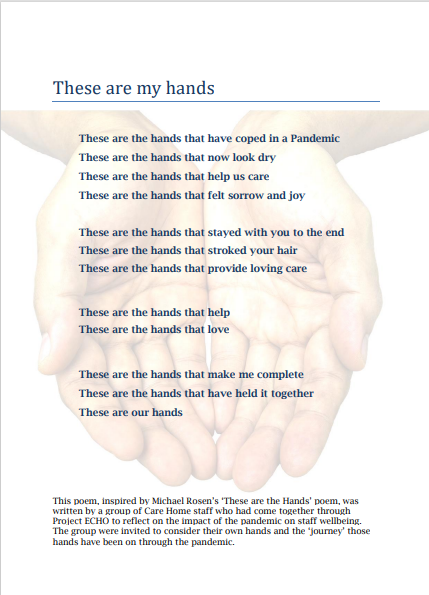 These are my hands

These are the hands that have coped in a Pandemic
These are the hands that now look dry
These are the hands that help us care
These are the hands that felt sorrow and joy

These are the hands that stayed with you to the end
These are the hands that stroked your hair
These are the hands that provide loving care

These are the hands that help
These are the hands that love

These are the hands that make me complete
These are the hands that have held it together
These are our hands

This poem, inspired by Michael Rosen's 'These are the Hands' poem, was written by a group of Care Home staff who had come together through Project ECHO to reflect on the impact of the pandemic on staff wellbeing. The group were invited to consider their own hands and the 'journey' those hands have been on through the pandemic.